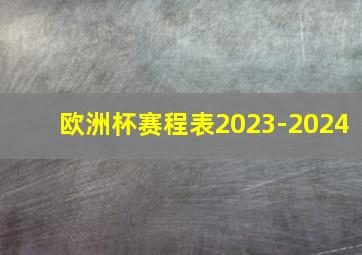 欧洲杯赛程表2023-2024